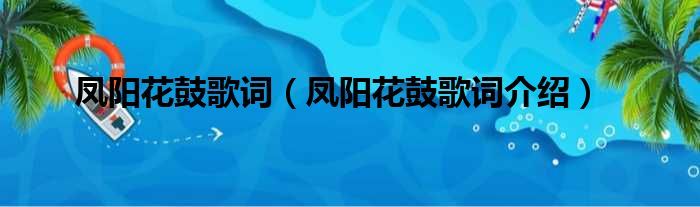 凤阳花鼓歌词（凤阳花鼓歌词介绍）